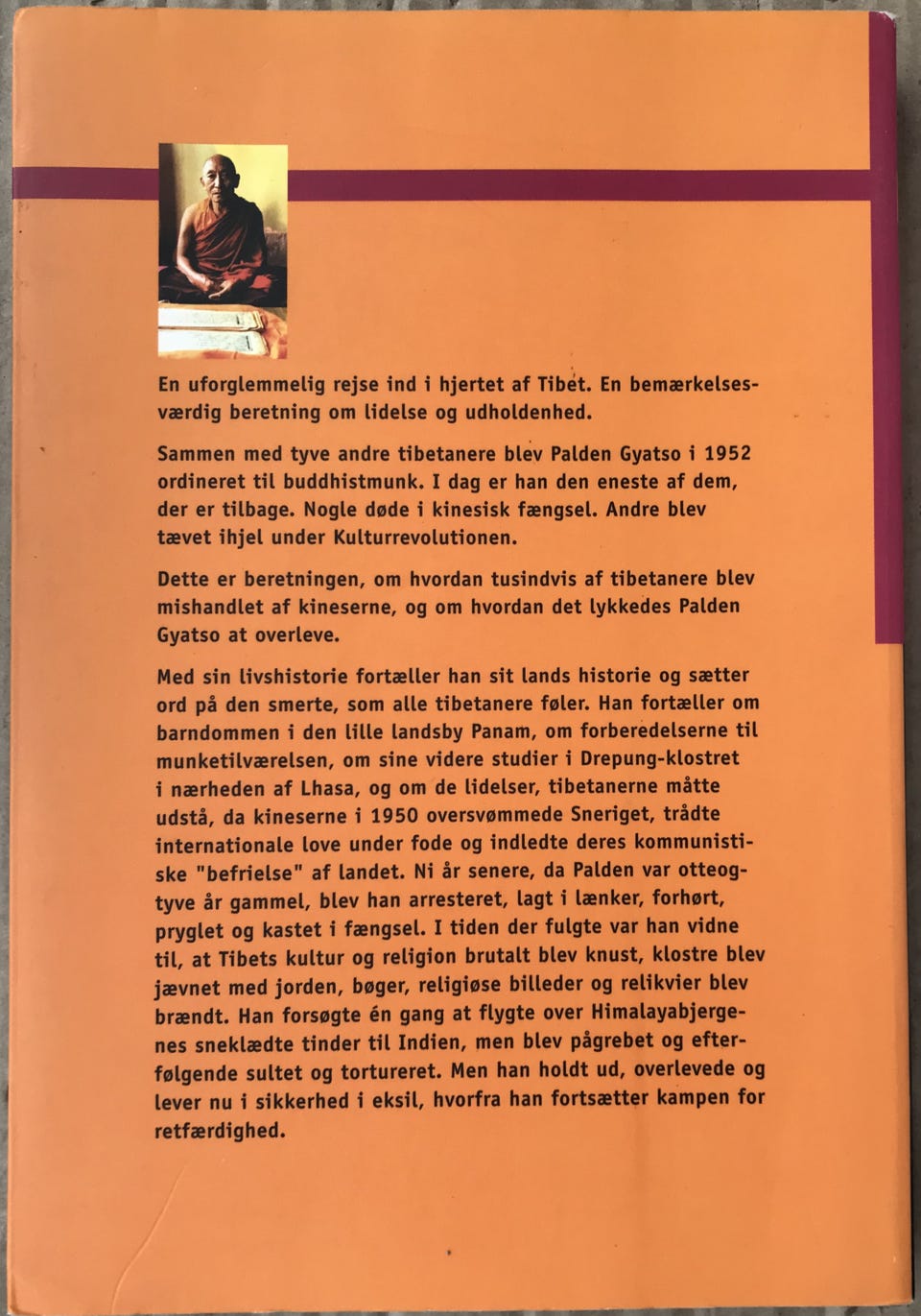 En uforglemmelig rejse ind i hjertet af Tibet. En bemærkelsesværdig beretning om lidelse og udholdenhed.

Sammen med tyve andre tibetanere blev Palden Gyatso i 1952 ordineret til buddhistmunk. I dag er han den eneste af dem, der er tilbage. Nogle døde i kinesisk fængsel. Andre blev tævet ihjel under Kulturrevolutionen.

Dette er beretningen, om hvordan tusindvis af tibetanere blev mishandlet af kineserne, og om hvordan det lykkedes Palden Gyatso at overleve.

Med sin livshistorie fortæller han sit lands historie og sætter ord på den smerte, som alle tibetanere føler. Han fortæller om barndommen i den lille landsby Panam, om forberedelserne til munketilværelsen, om sine videre studier i Drepung-klostret i nærheden af Lhasa, og om de lidelser, tibetanerne måtte udstå, da kineserne i 1950 oversvømmede Sneriget, trådte internationale love under fode og indledte deres kommunistiske "befrielse" af landet. Ni år senere, da Palden var otteogtyve år gammel, blev han arresteret, lagt i lænker, forhørt, pryglet og kastet i fængsel. I tiden der fulgte var han vidne til, at Tibets kultur og religion brutalt blev knust, klostre blev jævnet med jorden, bøger, religiøse billeder og relikvier blev brændt. Han forsøgte én gang at flygte over Himalayabjergenes sneklædte tinder til Indien, men blev pågrebet og efterfølgende sultet og tortureret. Men han holdt ud, overlevede og lever nu i sikkerhed i eksil, hvorfra han fortsætter kampen for retfærdighed.